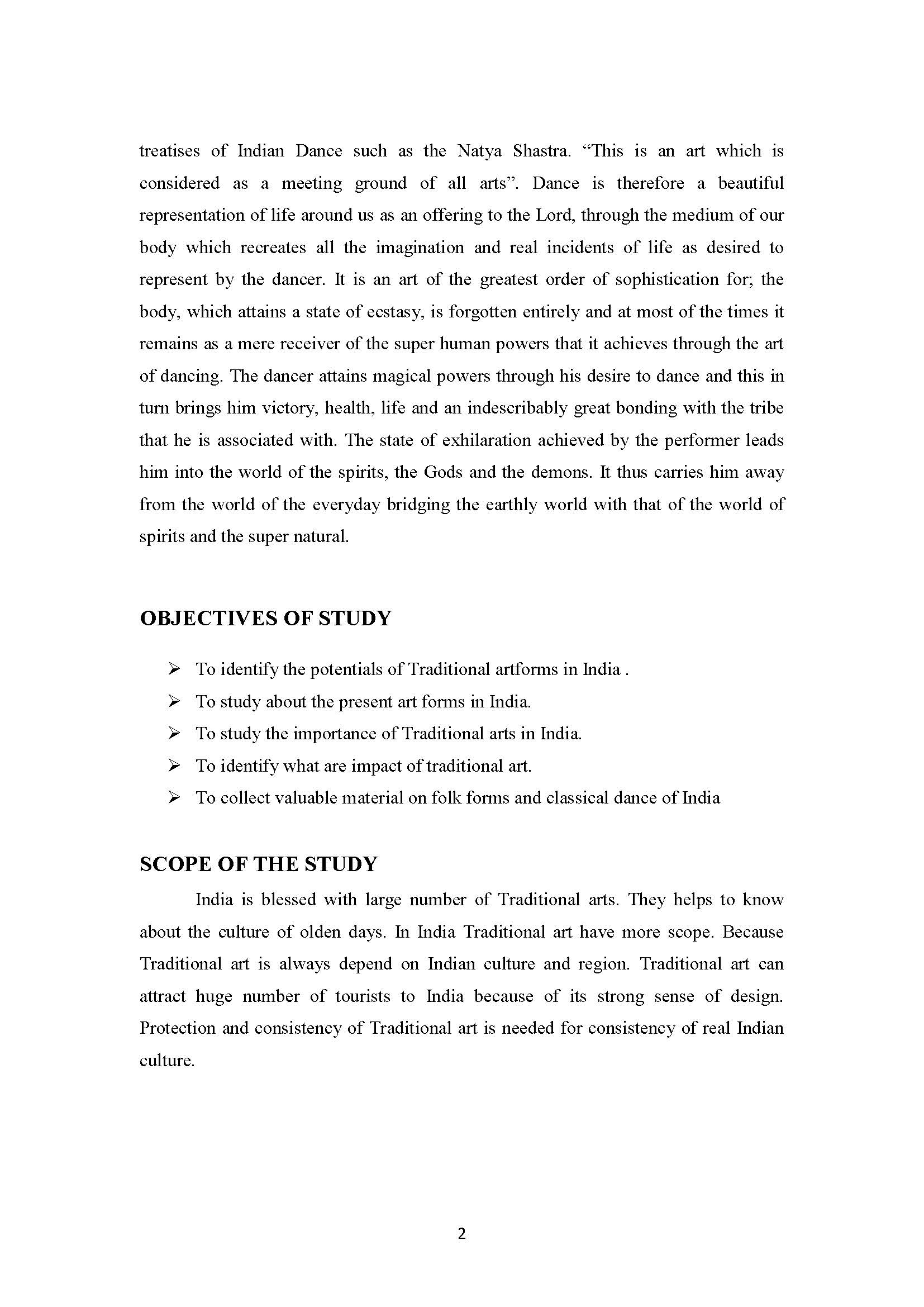 treatises of Indian Dance such as the Natya Shastra. “This is an art which is considered as a meeting ground of all arts”. Dance is therefore a beautiful representation of life around us as an offering to the Lord, through the medium of our body which recreates all the imagination and real incidents of life as desired to represent by the dancer. It is an art of the greatest order of sophistication for; the body, which attains a state of ecstasy, is forgotten entirely and at most of the times it remains as a mere receiver of the super human powers that it achieves through the art of dancing. The dancer attains magical powers through his desire to dance and this in turn brings him victory, health, life and an indescribably great bonding with the tribe that he is associated with. The state of exhilaration achieved by the performer leads him into the world of the spirits, the Gods and the demons. It thus carries him away from the world of the everyday bridging the earthly world with that of the world of spirits and the super natural.

OBJECTIVES OF STUDY

➢ To identify the potentials of Traditional artforms in India .
➢ To study about the present art forms in India.
➢ To study the importance of Traditional arts in India.
➢ To identify what are impact of traditional art.
➢ To collect valuable material on folk forms and classical dance of India

SCOPE OF THE STUDY

India is blessed with large number of Traditional arts. They helps to know about the culture of olden days. In India Traditional art have more scope. Because Traditional art is always depend on Indian culture and region. Traditional art can attract huge number of tourists to India because of its strong sense of design. Protection and consistency of Traditional art is needed for consistency of real Indian culture.

2